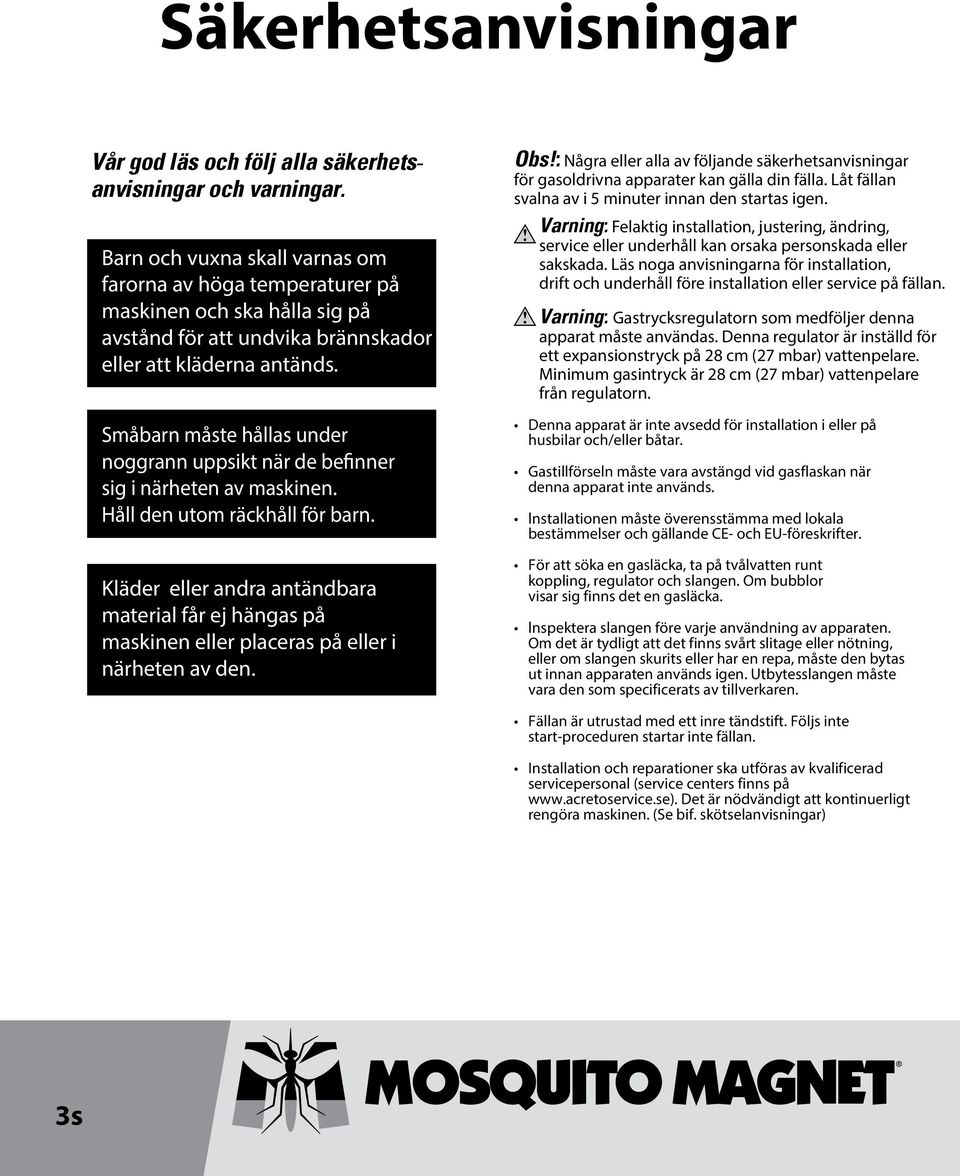 Säkerhetsanvisningar

Vår god läs och följ alla säkerhetsanvisningar och varningar.

Barn och vuxna skall varnas om farorna av höga temperaturer på maskinen och ska hålla sig på avstånd för att undvika brännskador eller att kläderna antänds.

Småbarn måste hållas under noggrann uppsikt när de befinner sig i närheten av maskinen. Håll den utom räckhåll för barn.

Kläder eller andra antändbara material får ej hängas på maskinen eller placeras på eller i närheten av den.

Obs!: Några eller alla av följande säkerhetsanvisningar för gasoldrivna apparater kan gälla din fälla. Låt fällan svalna av i 5 minuter innan den startas igen.

Varning: Felaktig installation, justering, ändring, service eller underhåll kan orsaka personskada eller sakskada. Läs noga anvisningarna för installation, drift och underhåll före installation eller service på fällan.

Varning: Gastrycksregulatorn som medföljer denna apparat måste användas. Denna regulator är inställd för ett expansionstryck på 28 cm (27 mbar) vattenpelare. Minimum gasintryck är 28 cm (27 mbar) vattenpelare från regulatorn.

• Denna apparat är inte avsedd för installation i eller på husbilar och/eller båtar.

• Gastillförseln måste vara avstängd vid gasflaskan när denna apparat inte används.

• Installationen måste överensstämma med lokala bestämmelser och gällande CE- och EU-föreskrifter.

• För att söka en gasläcka, ta på tvålvatten runt koppling, regulator och slangen. Om bubblor visar sig finns det en gasläcka.

• Inspektera slangen före varje användning av apparaten. Om det är tydligt att det finns svårt slitage eller nötning, eller om slangen skurits eller har en repa, måste den bytas ut innan apparaten används igen. Utbytesslangen måste vara den som specificerats av tillverkaren.

• Fällan är utrustad med ett inre tändstift. Följs inte start-proceduren startar inte fällan.

• Installation och reparationer ska utföras av kvalificerad servicepersonal (service centers finns på www.acretoservice.se). Det är nödvändigt att kontinuerligt rengöra maskinen. (Se bif. skötselanvisningar)

3s

MOSQUITO MAGNET®